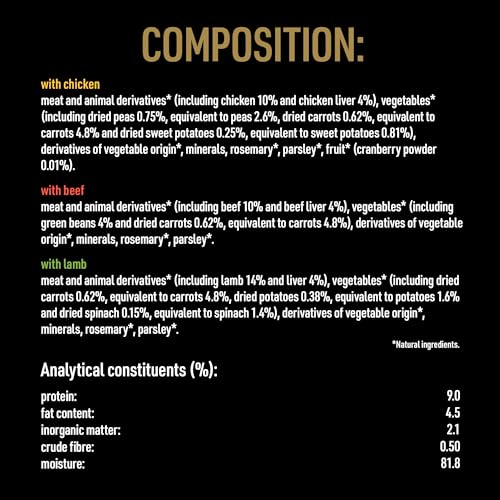 COMPOSITION:

with chicken
meat and animal derivatives* (including chicken 10% and chicken liver 4%), vegetables* (including dried peas 0.75%, equivalent to peas 2.6%, dried carrots 0.62%, equivalent to carrots 4.8% and dried sweet potatoes 0.25%, equivalent to sweet potatoes 0.81%), derivatives of vegetable origin*, minerals, rosemary*, parsley*, fruit* (cranberry powder 0.01%).

with beef
meat and animal derivatives* (including beef 10% and beef liver 4%), vegetables* (including green beans 4% and dried carrots 0.62%, equivalent to carrots 4.8%), derivatives of vegetable origin*, minerals, rosemary*, parsley*.

with lamb
meat and animal derivatives* (including lamb 14% and liver 4%), vegetables* (including dried carrots 0.62%, equivalent to carrots 4.8%, dried potatoes 0.38%, equivalent to potatoes 1.6% and dried spinach 0.15%, equivalent to spinach 1.4%), derivatives of vegetable origin*, minerals, rosemary*, parsley*.

*Natural ingredients.

Analytical constituents (%):

| | |
|---|---|
| protein: | 9.0 |
| fat content: | 4.5 |
| inorganic matter: | 2.1 |
| crude fibre: | 0.50 |
| moisture: | 81.8 |